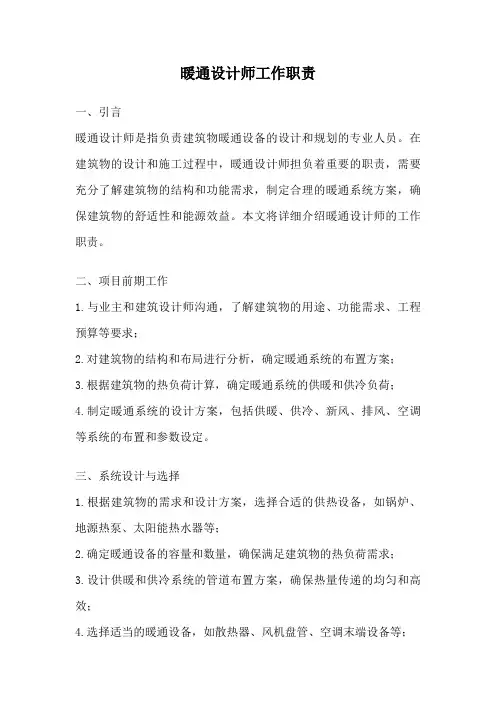 暖通设计师工作职责

一、引言

暖通设计师是指负责建筑物暖通设备的设计和规划的专业人员。在建筑物的设计和施工过程中，暖通设计师担负着重要的职责，需要充分了解建筑物的结构和功能需求，制定合理的暖通系统方案，确保建筑物的舒适性和能源效益。本文将详细介绍暖通设计师的工作职责。

二、项目前期工作

1.与业主和建筑设计师沟通，了解建筑物的用途、功能需求、工程预算等要求；

2.对建筑物的结构和布局进行分析，确定暖通系统的布置方案；

3.根据建筑物的热负荷计算，确定暖通系统的供暖和供冷负荷；

4.制定暖通系统的设计方案，包括供暖、供冷、新风、排风、空调等系统的布置和参数设定。

三、系统设计与选择

1.根据建筑物的需求和设计方案，选择合适的供热设备，如锅炉、地源热泵、太阳能热水器等；

2.确定暖通设备的容量和数量，确保满足建筑物的热负荷需求；

3.设计供暖和供冷系统的管道布置方案，确保热量传递的均匀和高效；

4.选择适当的暖通设备，如散热器、风机盘管、空调末端设备等；